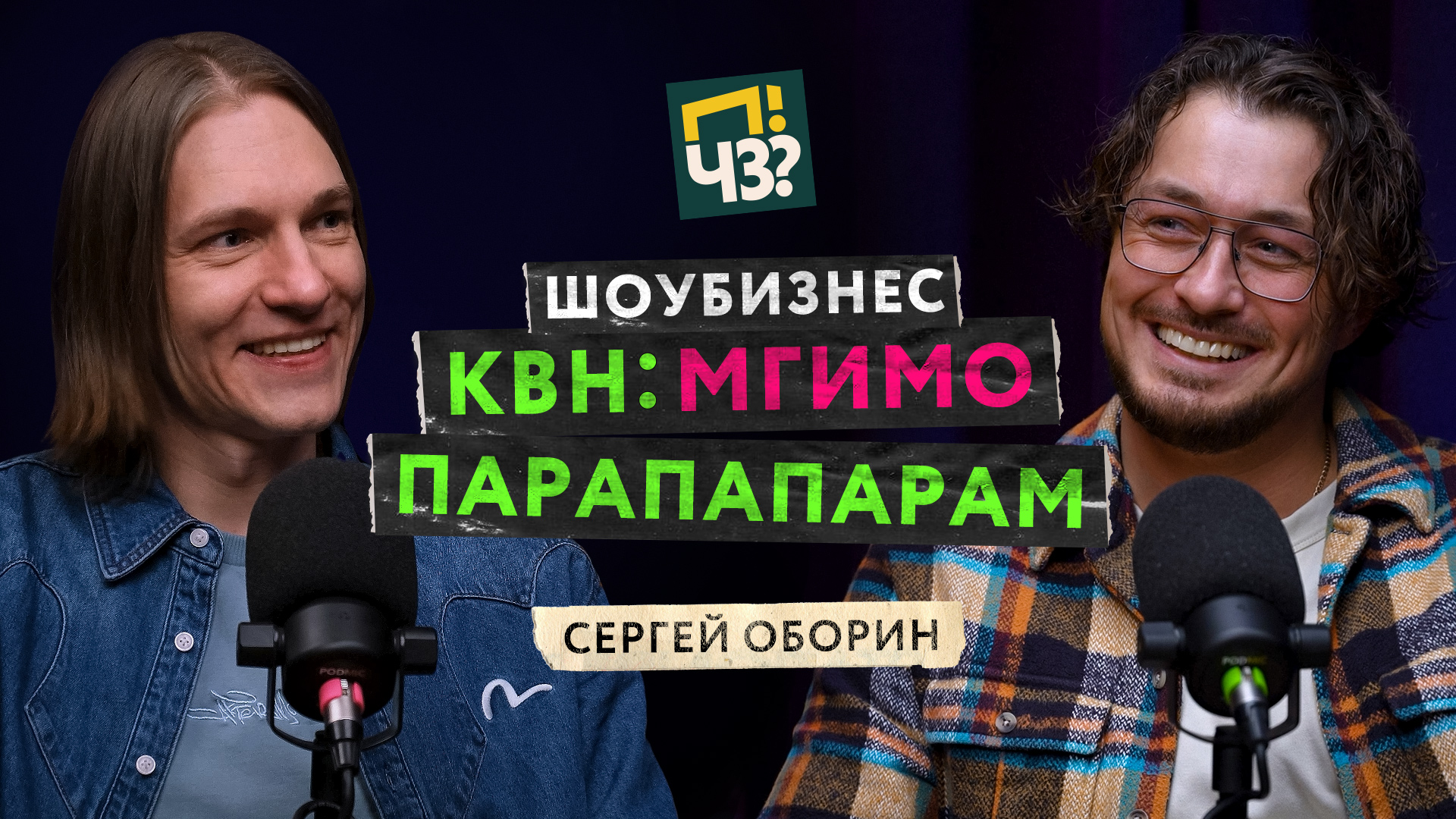 П!
ЧЗ?

ШОУБИЗНЕС
КВН: МГИМО
ПАРАПАПАРАМ

СЕРГЕЙ ОБОРИН

PODMIC

PODMIC